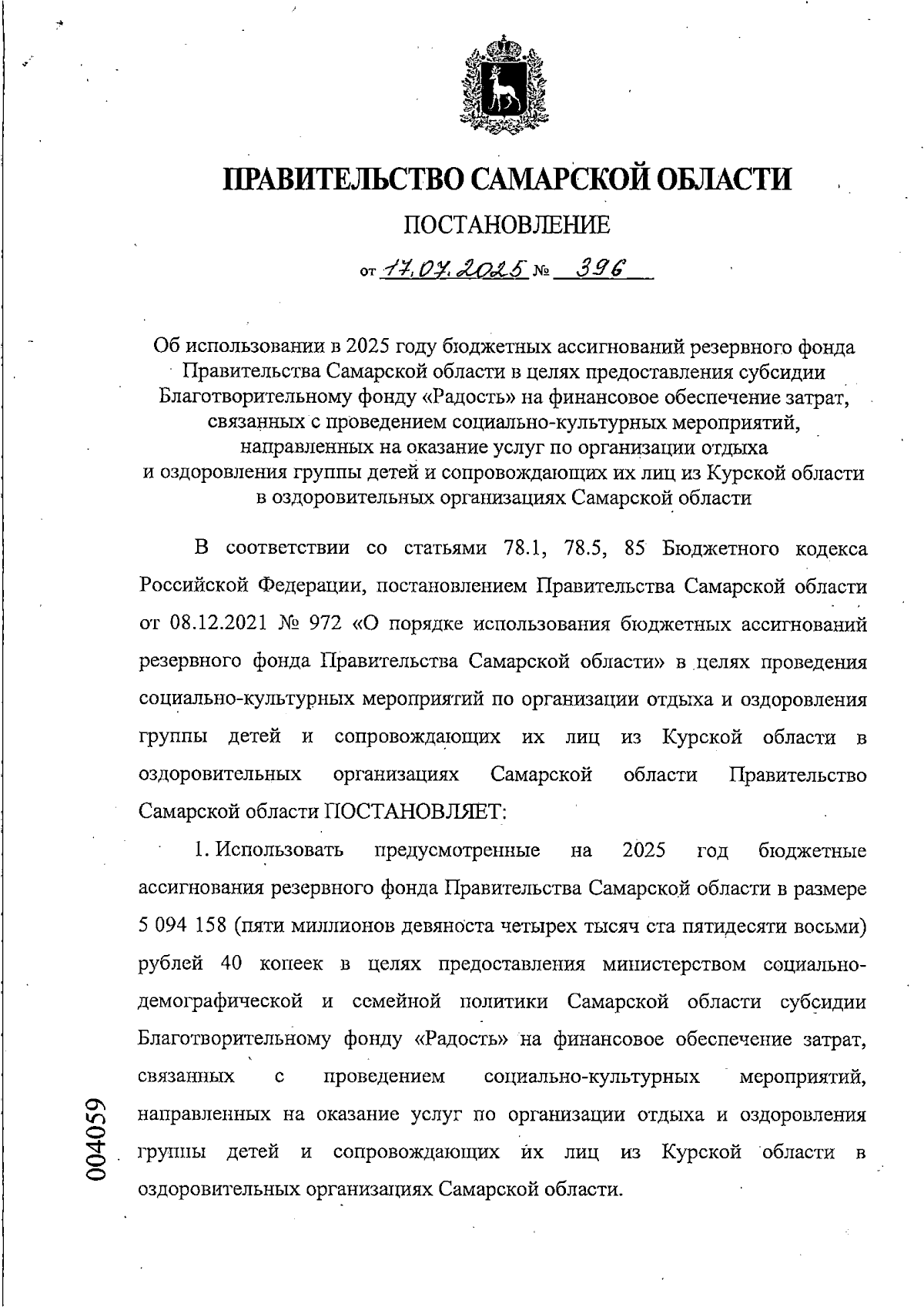 ПРАВИТЕЛЬСТВО САМАРСКОЙ ОБЛАСТИ

ПОСТАНОВЛЕНИЕ

от 17.07.2025 № 396

Об использовании в 2025 году бюджетных ассигнований резервного фонда Правительства Самарской области в целях предоставления субсидии Благотворительному фонду «Радость» на финансовое обеспечение затрат, связанных с проведением социально-культурных мероприятий, направленных на оказание услуг по организации отдыха и оздоровления группы детей и сопровождающих их лиц из Курской области в оздоровительных организациях Самарской области

В соответствии со статьями 78.1, 78.5, 85 Бюджетного кодекса Российской Федерации, постановлением Правительства Самарской области от 08.12.2021 № 972 «О порядке использования бюджетных ассигнований резервного фонда Правительства Самарской области» в целях проведения социально-культурных мероприятий по организации отдыха и оздоровления группы детей и сопровождающих их лиц из Курской области в оздоровительных организациях Самарской области Правительство Самарской области ПОСТАНОВЛЯЕТ:

1. Использовать предусмотренные на 2025 год бюджетные ассигнования резервного фонда Правительства Самарской области в размере 5 094 158 (пяти миллионов девяноста четырех тысяч ста пятидесяти восьми) рублей 40 копеек в целях предоставления министерством социально-демографической и семейной политики Самарской области субсидии Благотворительному фонду «Радость» на финансовое обеспечение затрат, связанных с проведением социально-культурных мероприятий, направленных на оказание услуг по организации отдыха и оздоровления группы детей и сопровождающих их лиц из Курской области в оздоровительных организациях Самарской области.

004059